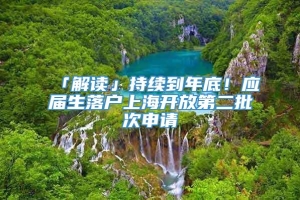 「解读」持续到年底！应届生落户上海开放第二批次申请